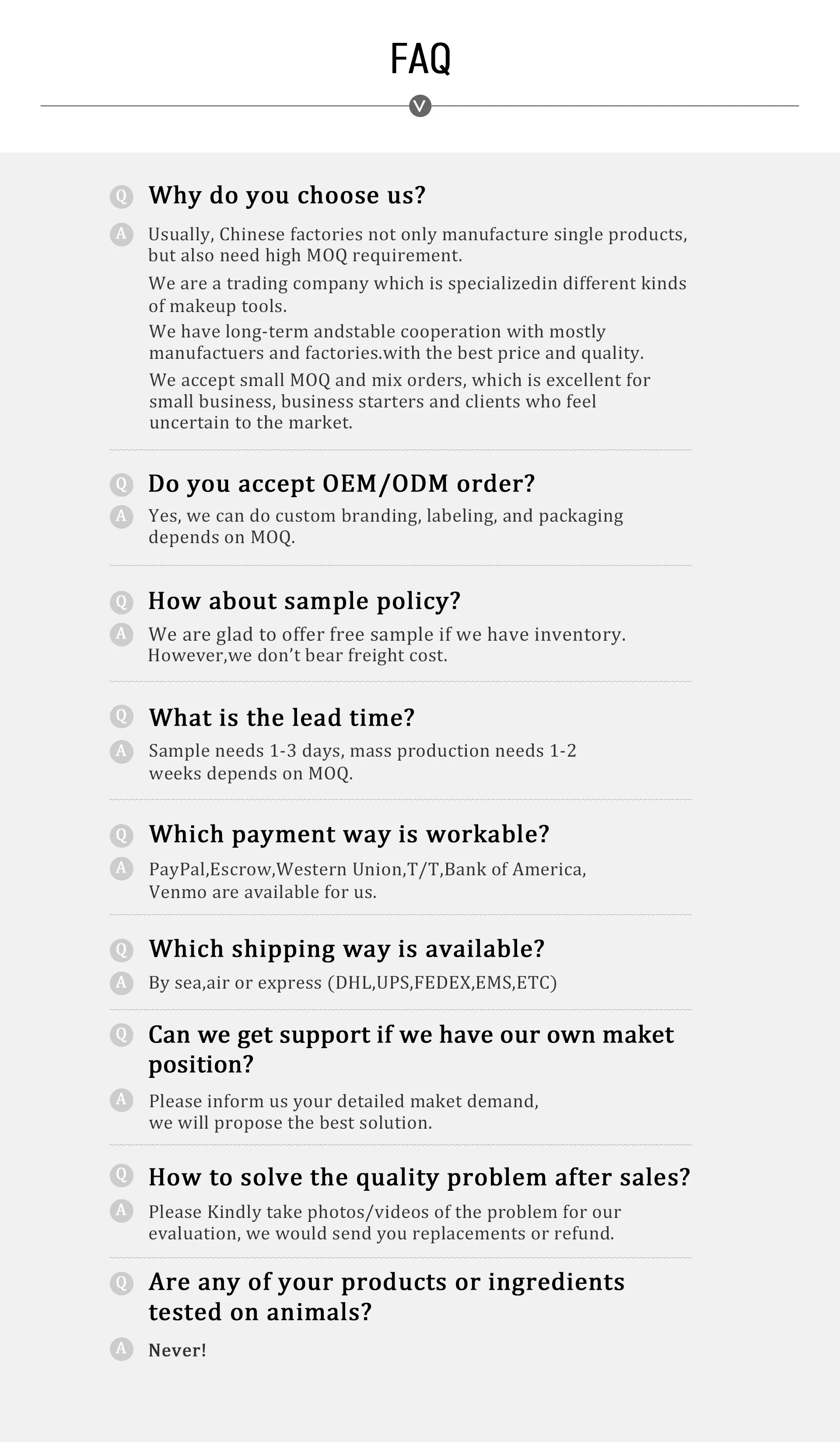 FAQ

Q Why do you choose us?

A Usually, Chinese factories not only manufacture single products, but also need high MOQ requirement.

We are a trading company which is specializedin different kinds of makeup tools.

We have long-term andstable cooperation with mostly manufactuers and factories.with the best price and quality.

We accept small MOQ and mix orders, which is excellent for small business, business starters and clients who feel uncertain to the market.

Q Do you accept OEM/ODM order?

A Yes, we can do custom branding, labeling, and packaging depends on MOQ.

Q How about sample policy?

A We are glad to offer free sample if we have inventory. However,we don't bear freight cost.

Q What is the lead time?

A Sample needs 1-3 days, mass production needs 1-2 weeks depends on MOQ.

Q Which payment way is workable?

A PayPal,Escrow,Western Union,T/T,Bank of America, Venmo are available for us.

Q Which shipping way is available?

A By sea,air or express (DHL,UPS,FEDEX,EMS,ETC)

Q Can we get support if we have our own maket position?

A Please inform us your detailed maket demand, we will propose the best solution.

Q How to solve the quality problem after sales?

A Please Kindly take photos/videos of the problem for our evaluation, we would send you replacements or refund.

Q Are any of your products or ingredients tested on animals?

A Never!